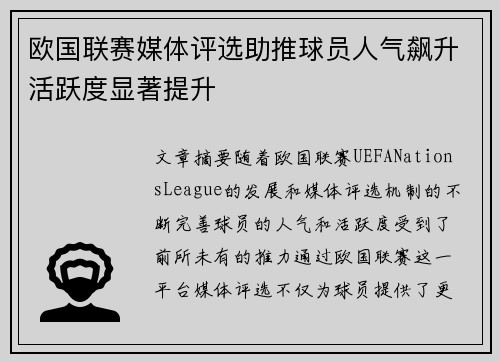 欧国联赛媒体评选助推球员人气飙升活跃度显著提升

文章摘要随着欧国联赛UEFANationsLeague的发展和媒体评选机制的不断完善球员的人气和活跃度受到了前所未有的推力通过欧国联赛这一平台媒体评选不仅为球员提供了更